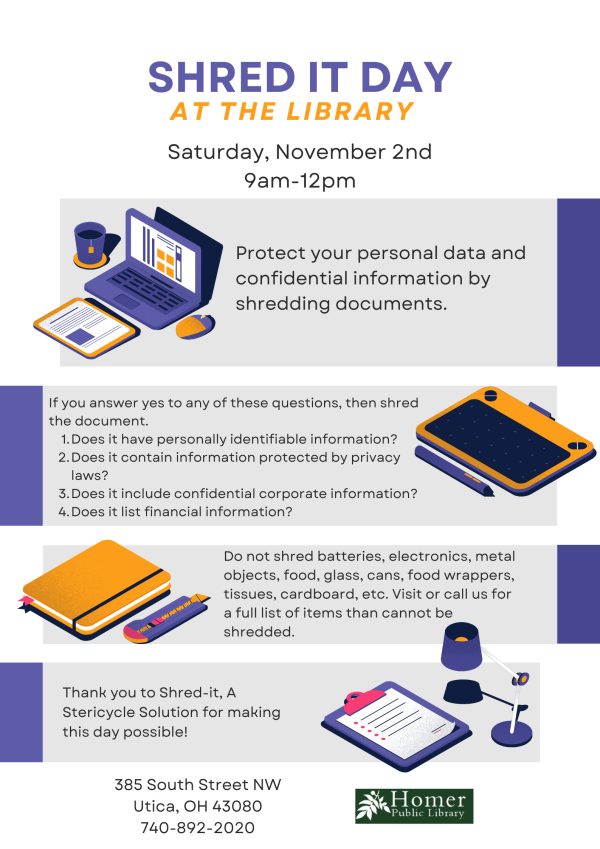 SHRED IT DAY
AT THE LIBRARY

Saturday, November 2nd
9am-12pm

Protect your personal data and confidential information by shredding documents.

If you answer yes to any of these questions, then shred the document.
1. Does it have personally identifiable information?
2. Does it contain information protected by privacy laws?
3. Does it include confidential corporate information?
4. Does it list financial information?

Do not shred batteries, electronics, metal objects, food, glass, cans, food wrappers, tissues, cardboard, etc. Visit or call us for a full list of items than cannot be shredded.

Thank you to Shred-it, A Stericycle Solution for making this day possible!

385 South Street NW
Utica, OH 43080
740-892-2020

Homer
Public Library